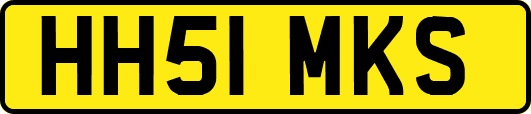 HH51 MKS